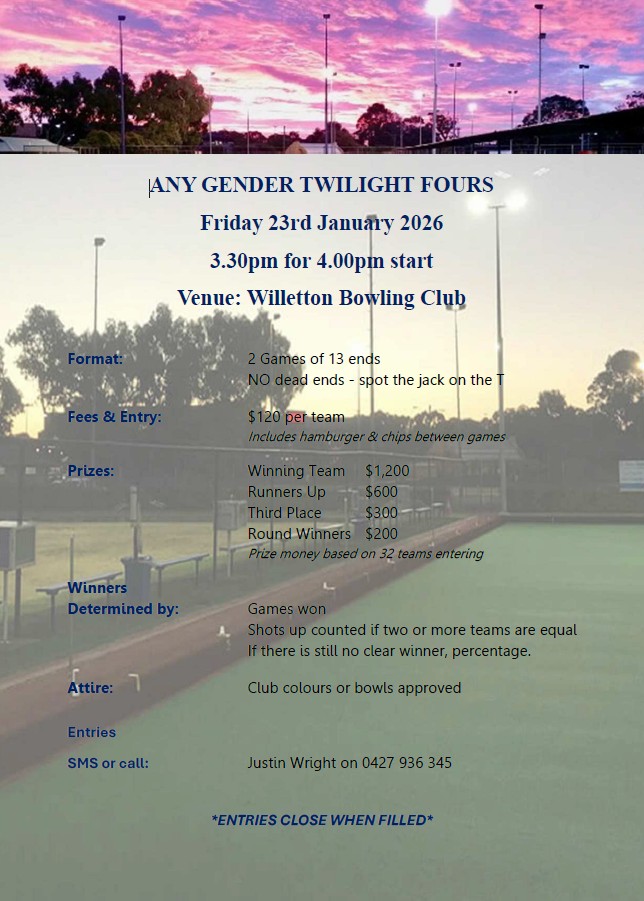 ANY GENDER TWILIGHT FOURS
Friday 23rd January 2026
3.30pm for 4.00pm start
Venue: Willetton Bowling Club

Format:
2 Games of 13 ends
NO dead ends - spot the jack on the T

Fees & Entry:
$120 per team
Includes hamburger & chips between games

Prizes:
Winning Team $1,200
Runners Up $600
Third Place $300
Round Winners $200
Prize money based on 32 teams entering

Winners Determined by:
Games won
Shots up counted if two or more teams are equal
If there is still no clear winner, percentage.

Attire:
Club colours or bowls approved

Entries
SMS or call:
Justin Wright on 0427 936 345

*ENTRIES CLOSE WHEN FILLED*